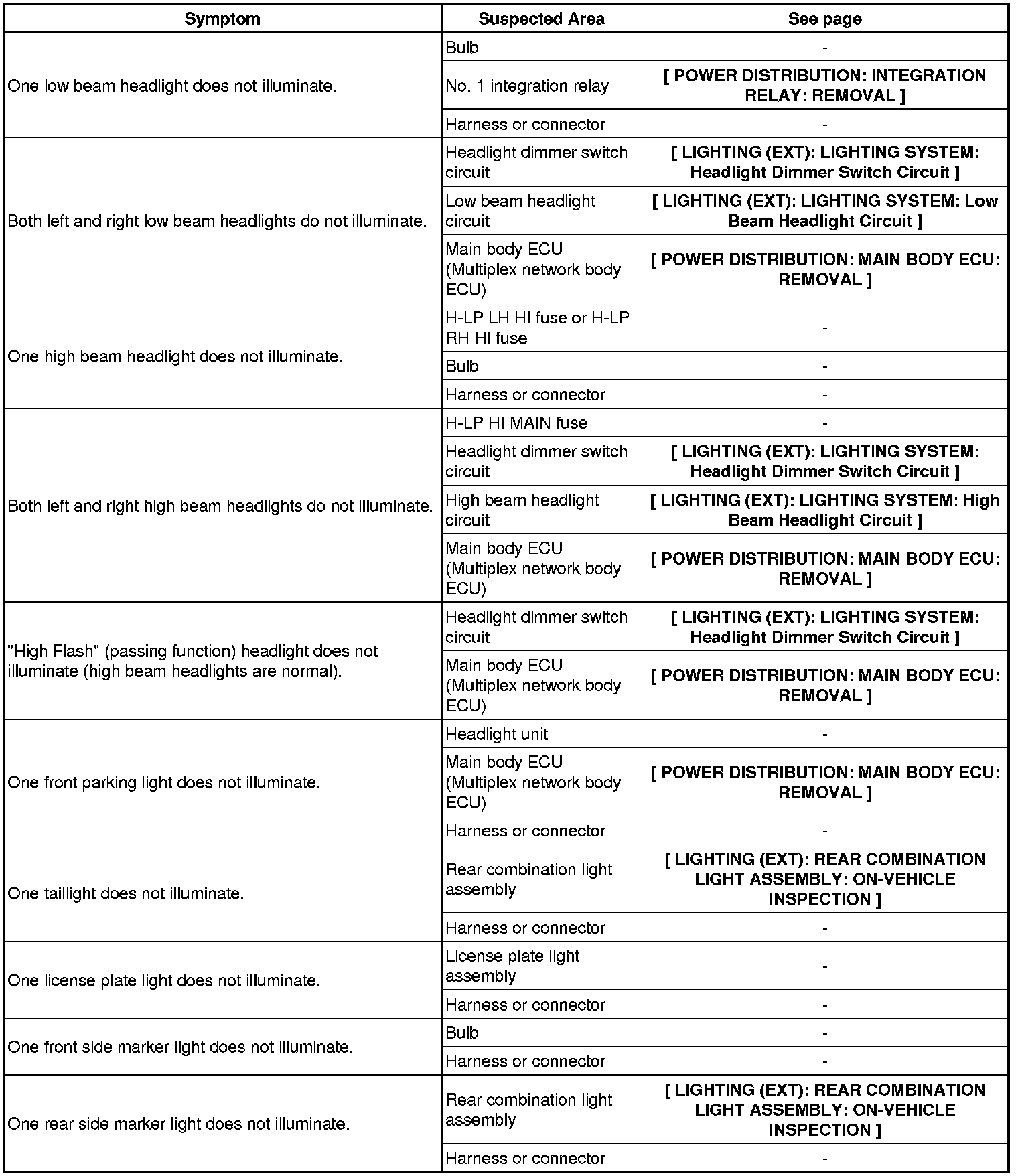 | Symptom | Suspected Area | See page |
|---|---|---|
| One low beam headlight does not illuminate. | Bulb | - |
| | No. 1 integration relay | [ POWER DISTRIBUTION: INTEGRATION RELAY: REMOVAL ] |
| | Harness or connector | - |
| Both left and right low beam headlights do not illuminate. | Headlight dimmer switch circuit | [ LIGHTING (EXT): LIGHTING SYSTEM: Headlight Dimmer Switch Circuit ] |
| | Low beam headlight circuit | [ LIGHTING (EXT): LIGHTING SYSTEM: Low Beam Headlight Circuit ] |
| | Main body ECU (Multiplex network body ECU) | [ POWER DISTRIBUTION: MAIN BODY ECU: REMOVAL ] |
| One high beam headlight does not illuminate. | H-LP LH HI fuse or H-LP RH HI fuse | - |
| | Bulb | - |
| | Harness or connector | - |
| Both left and right high beam headlights do not illuminate. | H-LP HI MAIN fuse | - |
| | Headlight dimmer switch circuit | [ LIGHTING (EXT): LIGHTING SYSTEM: Headlight Dimmer Switch Circuit ] |
| | High beam headlight circuit | [ LIGHTING (EXT): LIGHTING SYSTEM: High Beam Headlight Circuit ] |
| | Main body ECU (Multiplex network body ECU) | [ POWER DISTRIBUTION: MAIN BODY ECU: REMOVAL ] |
| "High Flash" (passing function) headlight does not illuminate (high beam headlights are normal). | Headlight dimmer switch circuit | [ LIGHTING (EXT): LIGHTING SYSTEM: Headlight Dimmer Switch Circuit ] |
| | Main body ECU (Multiplex network body ECU) | [ POWER DISTRIBUTION: MAIN BODY ECU: REMOVAL ] |
| One front parking light does not illuminate. | Headlight unit | - |
| | Main body ECU (Multiplex network body ECU) | [ POWER DISTRIBUTION: MAIN BODY ECU: REMOVAL ] |
| | Harness or connector | - |
| One taillight does not illuminate. | Rear combination light assembly | [ LIGHTING (EXT): REAR COMBINATION LIGHT ASSEMBLY: ON-VEHICLE INSPECTION ] |
| | Harness or connector | - |
| One license plate light does not illuminate. | License plate light assembly | - |
| | Harness or connector | - |
| One front side marker light does not illuminate. | Bulb | - |
| | Harness or connector | - |
| One rear side marker light does not illuminate. | Rear combination light assembly | [ LIGHTING (EXT): REAR COMBINATION LIGHT ASSEMBLY: ON-VEHICLE INSPECTION ] |
| | Harness or connector | - |